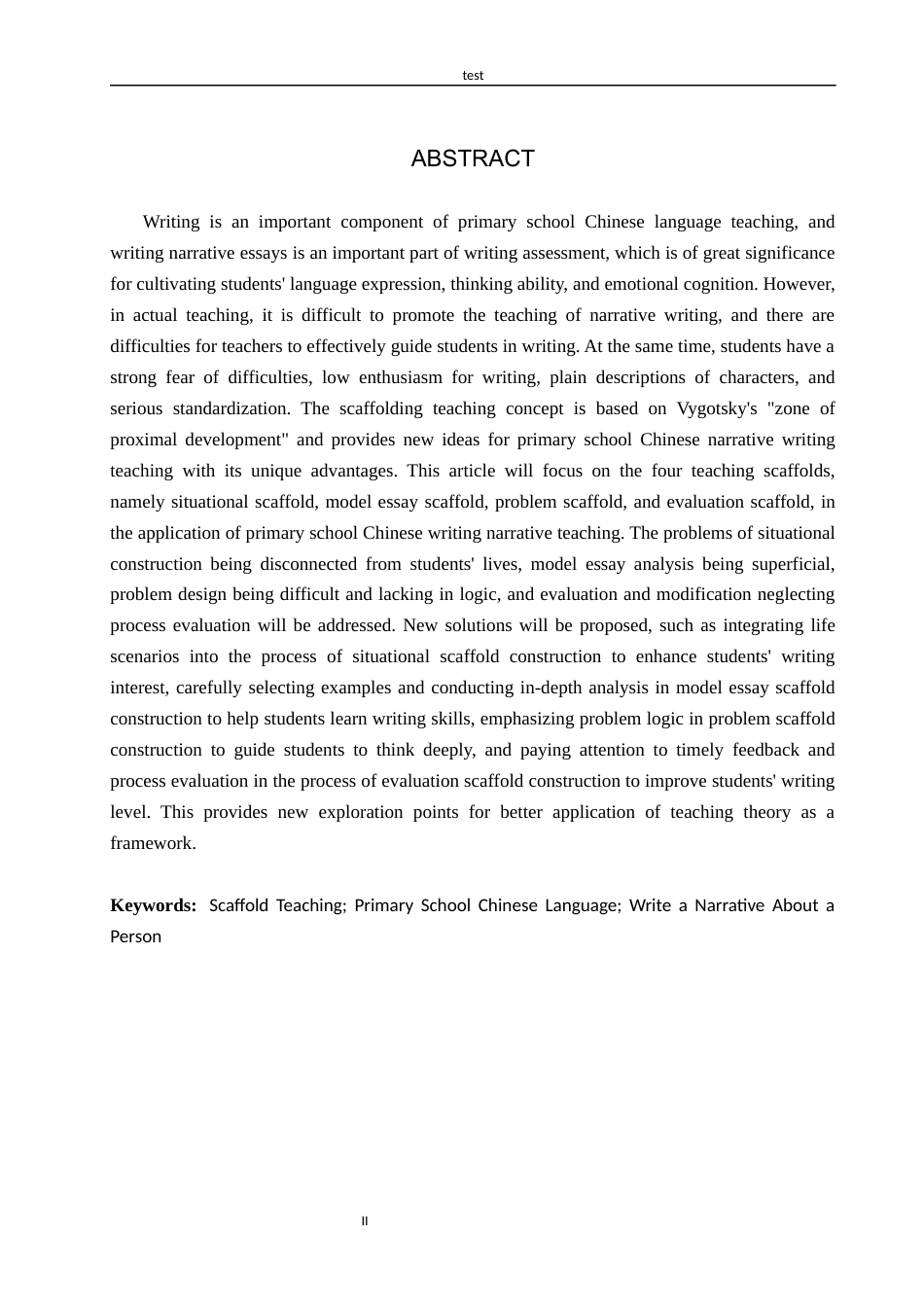 test

ABSTRACT

Writing is an important component of primary school Chinese language teaching, and writing narrative essays is an important part of writing assessment, which is of great significance for cultivating students' language expression, thinking ability, and emotional cognition. However, in actual teaching, it is difficult to promote the teaching of narrative writing, and there are difficulties for teachers to effectively guide students in writing. At the same time, students have a strong fear of difficulties, low enthusiasm for writing, plain descriptions of characters, and serious standardization. The scaffolding teaching concept is based on Vygotsky's "zone of proximal development" and provides new ideas for primary school Chinese narrative writing teaching with its unique advantages. This article will focus on the four teaching scaffolds, namely situational scaffold, model essay scaffold, problem scaffold, and evaluation scaffold, in the application of primary school Chinese writing narrative teaching. The problems of situational construction being disconnected from students' lives, model essay analysis being superficial, problem design being difficult and lacking in logic, and evaluation and modification neglecting process evaluation will be addressed. New solutions will be proposed, such as integrating life scenarios into the process of situational scaffold construction to enhance students' writing interest, carefully selecting examples and conducting in-depth analysis in model essay scaffold construction to help students learn writing skills, emphasizing problem logic in problem scaffold construction to guide students to think deeply, and paying attention to timely feedback and process evaluation in the process of evaluation scaffold construction to improve students' writing level. This provides new exploration points for better application of teaching theory as a framework.

Keywords: Scaffold Teaching; Primary School Chinese Language; Write a Narrative About a Person

II